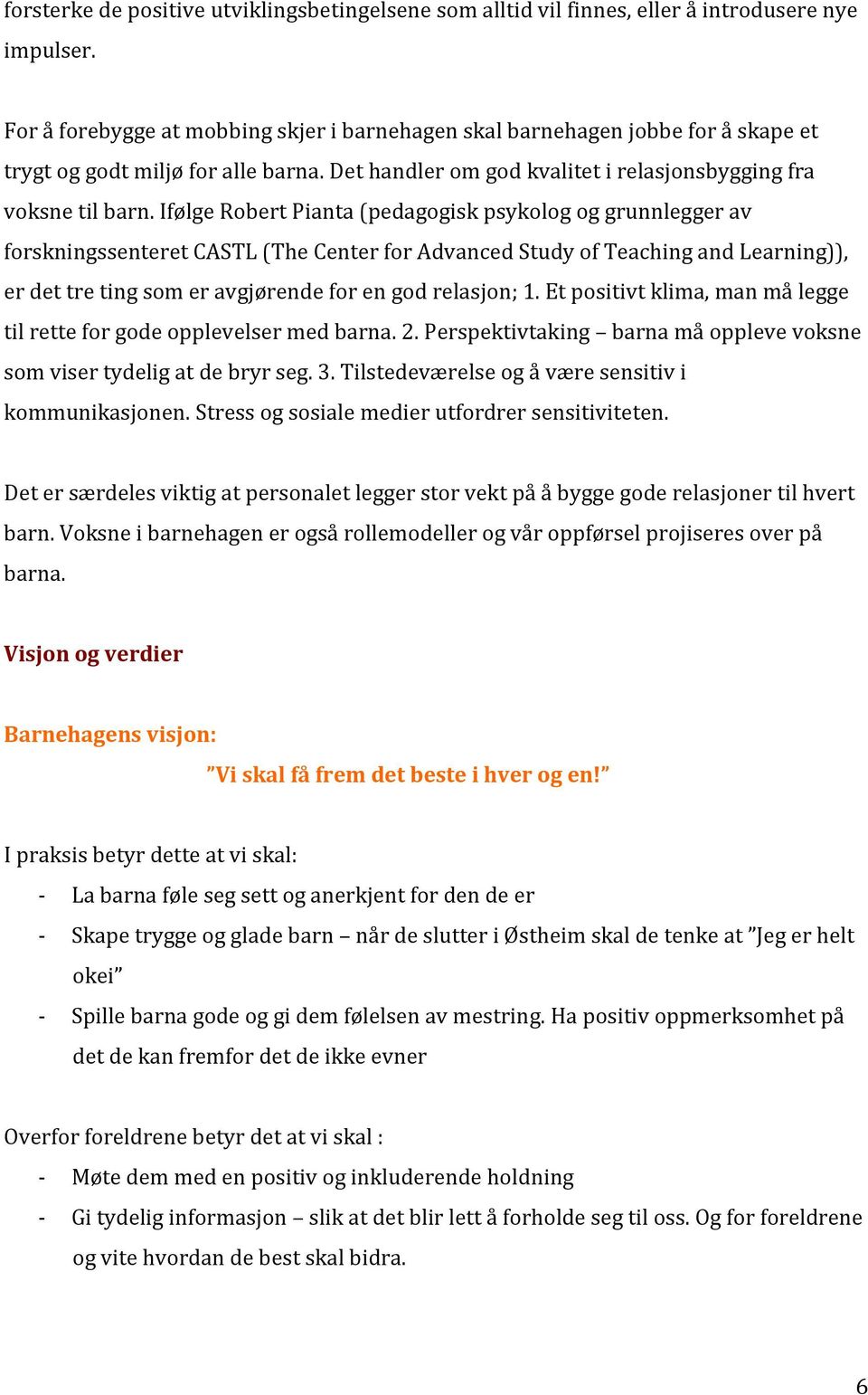 forsterke de positive utviklingsbetingelsene som alltid vil finnes, eller å introdusere nye impulser.

For å forebygge at mobbing skjer i barnehagen skal barnehagen jobbe for å skape et trygt og godt miljø for alle barna. Det handler om god kvalitet i relasjonsbygging fra voksne til barn. Ifølge Robert Pianta (pedagogisk psykolog og grunnlegger av forskningssenteret CASTL (The Center for Advanced Study of Teaching and Learning)), er det tre ting som er avgjørende for en god relasjon; 1. Et positivt klima, man må legge til rette for gode opplevelser med barna. 2. Perspektivtaking – barna må oppleve voksne som viser tydelig at de bryr seg. 3. Tilstedeværelse og å være sensitiv i kommunikasjonen. Stress og sosiale medier utfordrer sensitiviteten.

Det er særdeles viktig at personalet legger stor vekt på å bygge gode relasjoner til hvert barn. Voksne i barnehagen er også rollemodeller og vår oppførsel projiseres over på barna.

Visjon og verdier

Barnehagens visjon:

”Vi skal få frem det beste i hver og en!”

I praksis betyr dette at vi skal:
- La barna føle seg sett og anerkjent for den de er
- Skape trygge og glade barn – når de slutter i Østheim skal de tenke at ”Jeg er helt okei”
- Spille barna gode og gi dem følelsen av mestring. Ha positiv oppmerksomhet på det de kan fremfor det de ikke evner

Overfor foreldrene betyr det at vi skal :
- Møte dem med en positiv og inkluderende holdning
- Gi tydelig informasjon – slik at det blir lett å forholde seg til oss. Og for foreldrene og vite hvordan de best skal bidra.

6